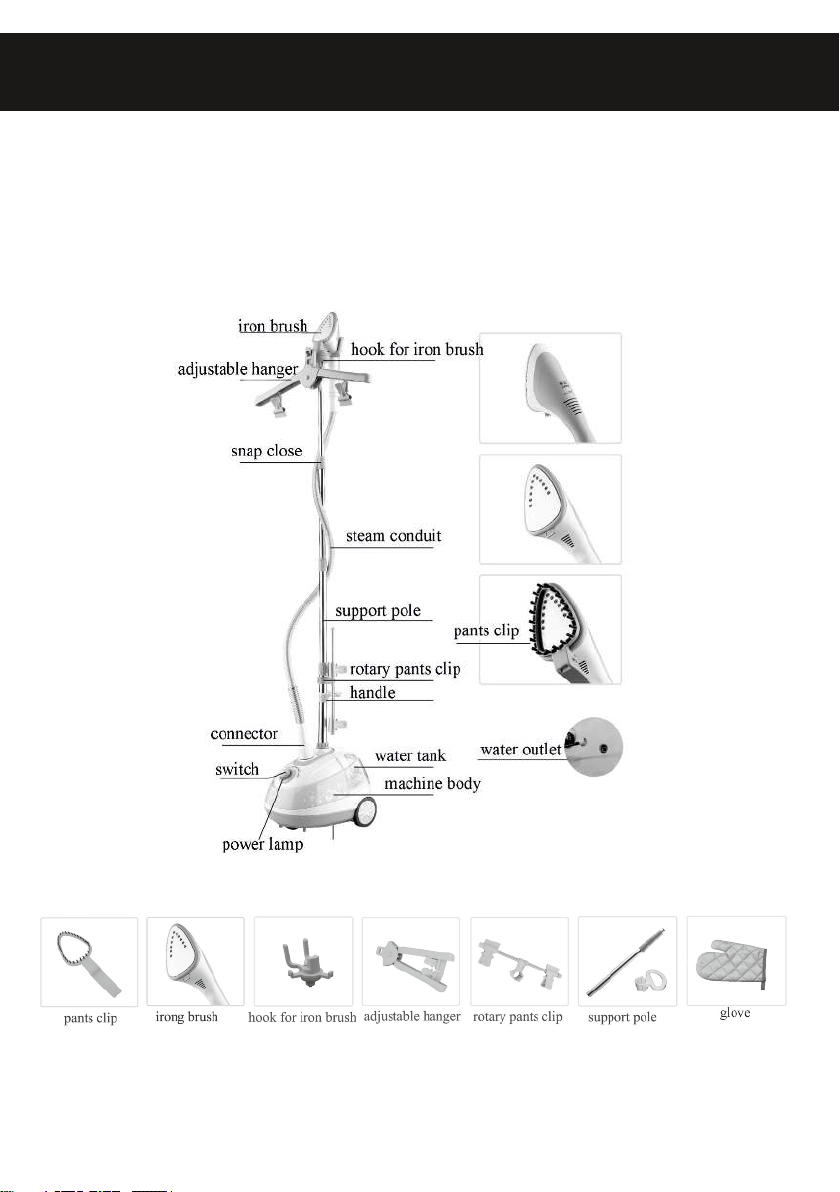 iron brush
hook for iron brush
adjustable hanger
snap close
steam conduit
support pole
pants clip
rotary pants clip
handle
connector
water tank
water outlet
switch
machine body
power lamp

pants clip
irong brush
hook for iron brush
adjustable hanger
rotary pants clip
support pole
glove